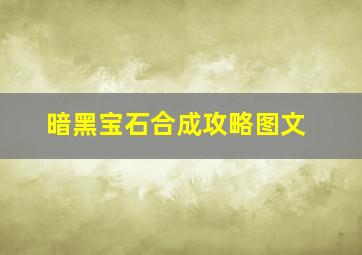 暗黑宝石合成攻略图文